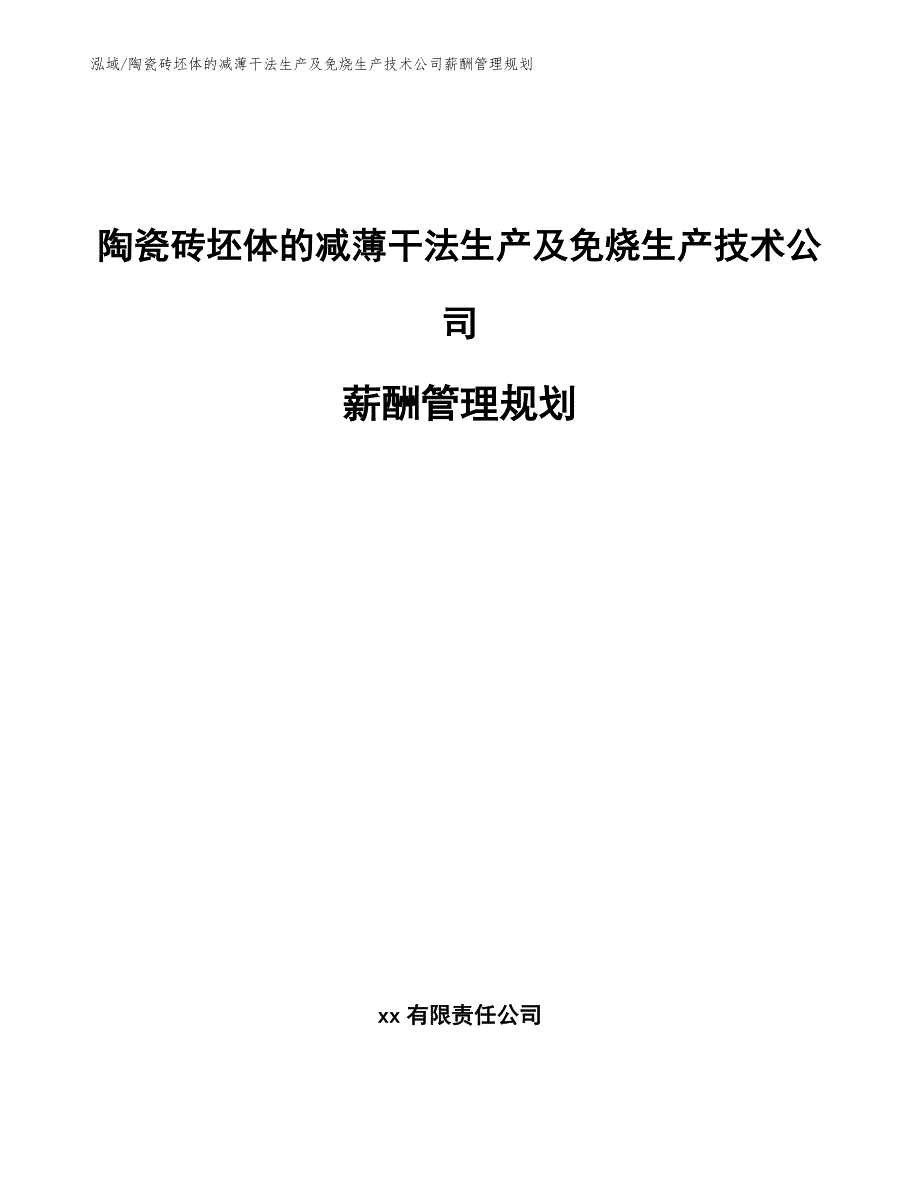 泓域/陶瓷砖坯体的减薄干法生产及免烧生产技术公司薪酬管理规划

陶瓷砖坯体的减薄干法生产及免烧生产技术公司

薪酬管理规划

xx 有限责任公司